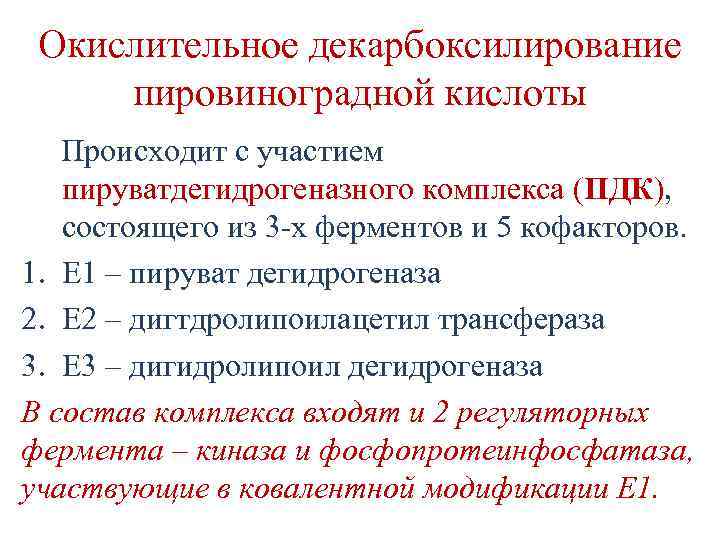 Окислительное декарбоксилирование пировиноградной кислоты

Происходит с участием пируватдегидрогеназного комплекса (ПДК), состоящего из 3-х ферментов и 5 кофакторов.

1. Е1 – пируват дегидрогеназа
2. Е2 – дигтдролипоилацетил трансфераза
3. Е3 – дигидролипоил дегидрогеназа

В состав комплекса входят и 2 регуляторных фермента – киназа и фосфопротеинфосфатаза, участвующие в ковалентной модификации Е1.